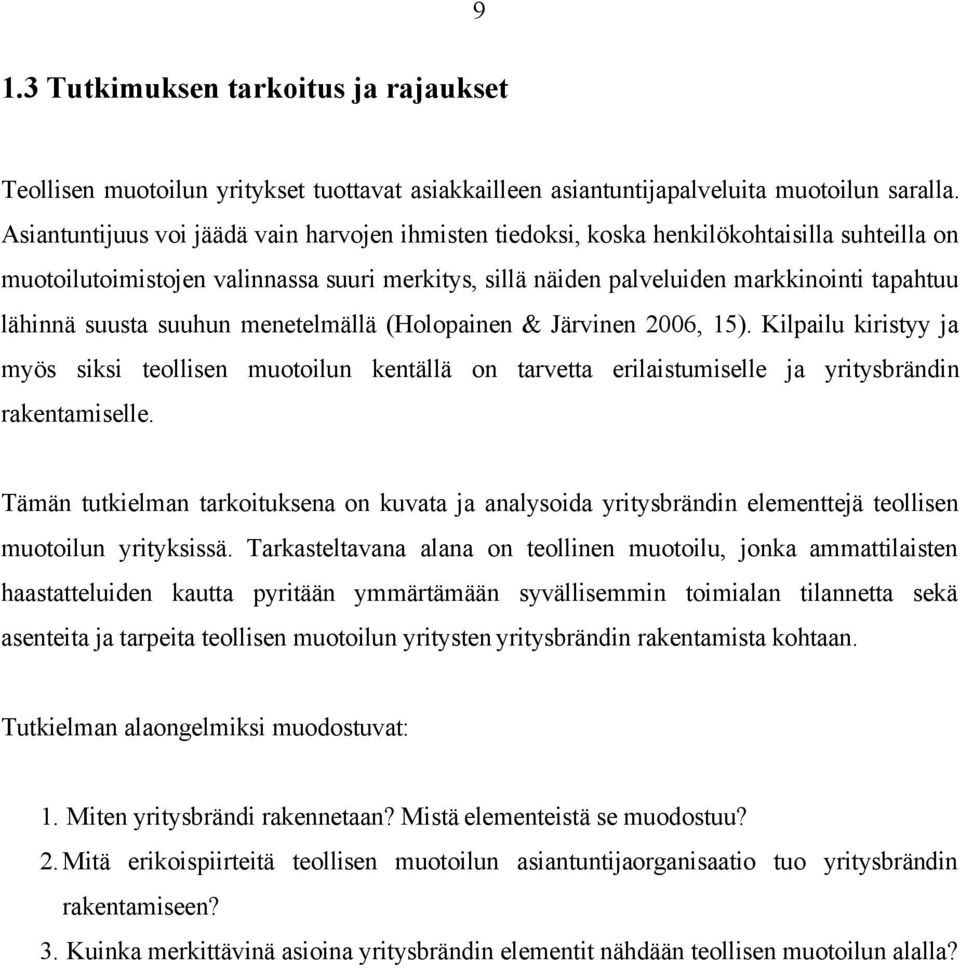 9

1.3 Tutkimuksen tarkoitus ja rajaukset

Teollisen muotoilun yritykset tuottavat asiakkailleen asiantuntijapalveluita muotoilun saralla. Asiantuntijuus voi jäädä vain harvojen ihmisten tiedoksi, koska henkilökohtaisilla suhteilla on muotoilutoimistojen valinnassa suuri merkitys, sillä näiden palveluiden markkinointi tapahtuu lähinnä suusta suuhun menetelmällä (Holopainen & Järvinen 2006, 15). Kilpailu kiristyy ja myös siksi teollisen muotoilun kentällä on tarvetta erilaistumiselle ja yritysbrändin rakentamiselle.

Tämän tutkielman tarkoituksena on kuvata ja analysoida yritysbrändin elementtejä teollisen muotoilun yrityksissä. Tarkasteltavana alana on teollinen muotoilu, jonka ammattilaisten haastatteluiden kautta pyritään ymmärtämään syvällisemmin toimialan tilannetta sekä asenteita ja tarpeita teollisen muotoilun yritysten yritysbrändin rakentamista kohtaan.

Tutkielman alaongelmiksi muodostuvat:

1. Miten yritysbrändi rakennetaan? Mistä elementeistä se muodostuu?
2. Mitä erikoispiirteitä teollisen muotoilun asiantuntijaorganisaatio tuo yritysbrändin rakentamiseen?
3. Kuinka merkittävinä asioina yritysbrändin elementit nähdään teollisen muotoilun alalla?